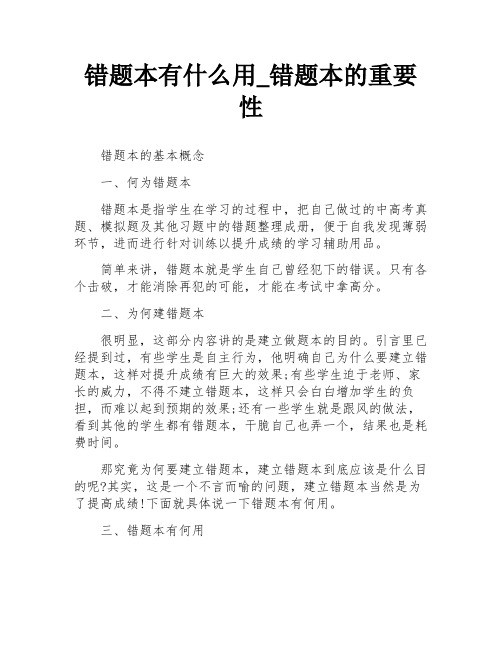 错题本有什么用_错题本的重要性

错题本的基本概念

一、何为错题本

错题本是指学生在学习的过程中，把自己做过的中高考真题、模拟题及其他习题中的错题整理成册，便于自我发现薄弱环节，进而进行针对训练以提升成绩的学习辅助用品。

简单来讲，错题本就是学生自己曾经犯下的错误。只有各个击破，才能消除再犯的可能，才能在考试中拿高分。

二、为何建错题本

很明显，这部分内容讲的是建立做题本的目的。引言里已经提到过，有些学生是自主行为，他明确自己为什么要建立错题本，这样对提升成绩有巨大的效果;有些学生迫于老师、家长的威力，不得不建立错题本，这样只会白白增加学生的负担，而难以起到预期的效果;还有一些学生就是跟风的做法，看到其他的学生都有错题本，干脆自己也弄一个，结果也是耗费时间。

那究竟为何要建立错题本，建立错题本到底应该是什么目的呢?其实，这是一个不言而喻的问题，建立错题本当然是为了提高成绩!下面就具体说一下错题本有何用。

三、错题本有何用